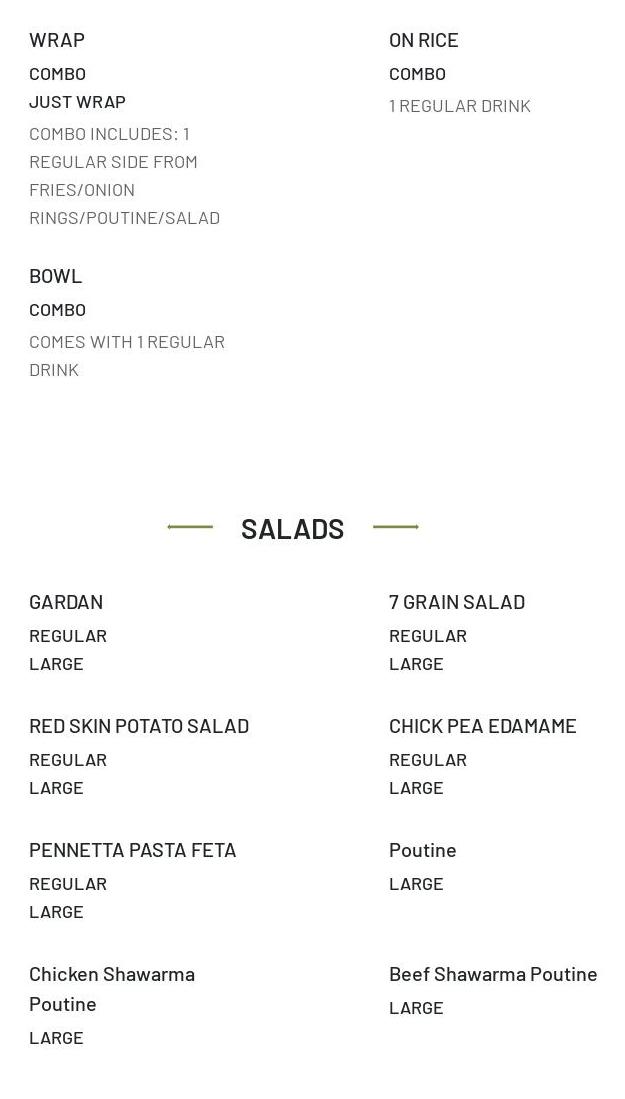 WRAP
COMBO
JUST WRAP
COMBO INCLUDES: 1 REGULAR SIDE FROM FRIES/ONION RINGS/POUTINE/SALAD

BOWL
COMBO
COMES WITH 1 REGULAR DRINK

ON RICE
COMBO
1 REGULAR DRINK

SALADS

GARDAN
REGULAR
LARGE

RED SKIN POTATO SALAD
REGULAR
LARGE

PENNETTA PASTA FETA
REGULAR
LARGE

Chicken Shawarma Poutine
LARGE

7 GRAIN SALAD
REGULAR
LARGE

CHICK PEA EDAMAME
REGULAR
LARGE

Poutine
LARGE

Beef Shawarma Poutine
LARGE